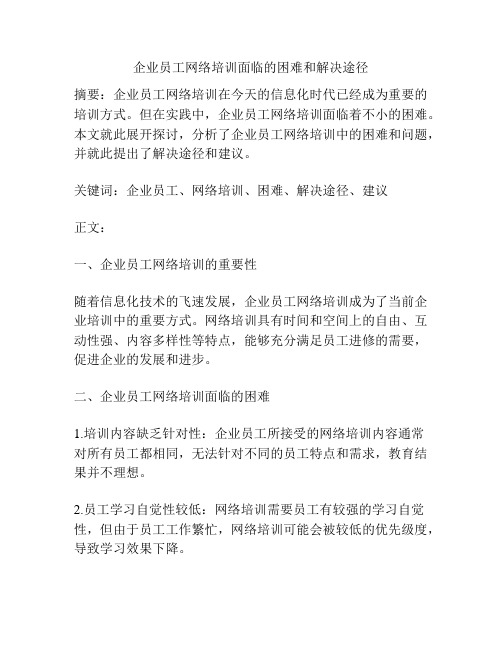 企业员工网络培训面临的困难和解决途径

摘要：企业员工网络培训在今天的信息化时代已经成为重要的培训方式。但在实践中，企业员工网络培训面临着不小的困难。本文就此展开探讨，分析了企业员工网络培训中的困难和问题，并就此提出了解决途径和建议。

关键词：企业员工、网络培训、困难、解决途径、建议

正文：

一、企业员工网络培训的重要性

随着信息化技术的飞速发展，企业员工网络培训成为了当前企业培训中的重要方式。网络培训具有时间和空间上的自由、互动性强、内容多样性等特点，能够充分满足员工进修的需要，促进企业的发展和进步。

二、企业员工网络培训面临的困难

1.培训内容缺乏针对性：企业员工所接受的网络培训内容通常对所有员工都相同，无法针对不同的员工特点和需求，教育结果并不理想。

2.员工学习自觉性较低：网络培训需要员工有较强的学习自觉性，但由于员工工作繁忙，网络培训可能会被较低的优先级度，导致学习效果下降。